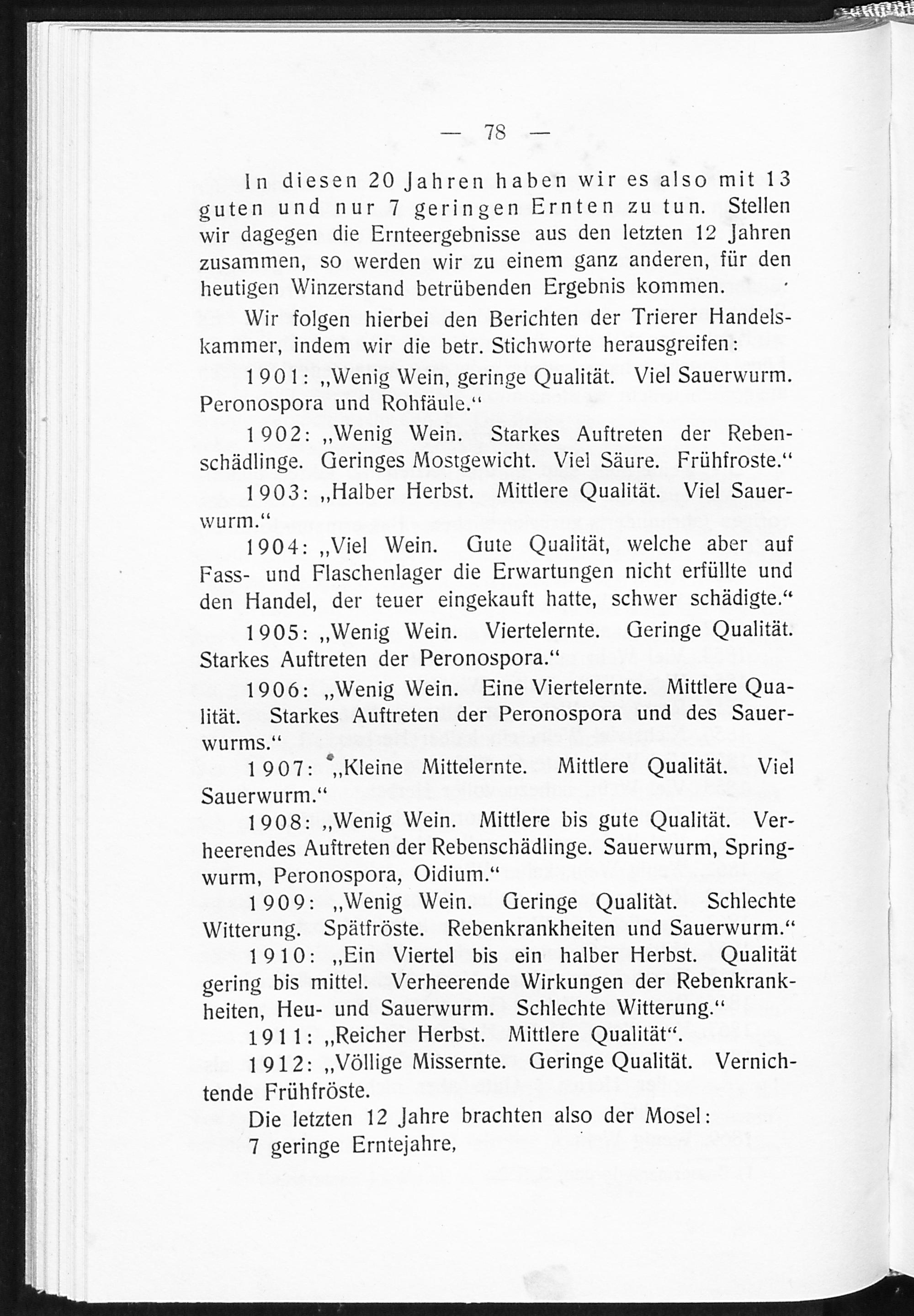 — 78 —

In diesen 20 Jahren haben wir es also mit 13 guten und nur 7 geringen Ernten zu tun. Stellen wir dagegen die Ernteergebnisse aus den letzten 12 Jahren zusammen, so werden wir zu einem ganz anderen, für den heutigen Winzerstand betrübenden Ergebnis kommen.

Wir folgen hierbei den Berichten der Trierer Handelskammer, indem wir die betr. Stichworte herausgreifen:

1901: „Wenig Wein, geringe Qualität. Viel Sauerwurm. Peronospora und Rohfäule.“

1902: „Wenig Wein. Starkes Auftreten der Rebenschädlinge. Geringes Mostgewicht. Viel Säure. Frühfroste.“

1903: „Halber Herbst. Mittlere Qualität. Viel Sauerwurm.“

1904: „Viel Wein. Gute Qualität, welche aber auf Fass- und Flaschenlager die Erwartungen nicht erfüllte und den Handel, der teuer eingekauft hatte, schwer schädigte.“

1905: „Wenig Wein. Viertelernte. Geringe Qualität. Starkes Auftreten der Peronospora.“

1906: „Wenig Wein. Eine Viertelernte. Mittlere Qualität. Starkes Auftreten der Peronospora und des Sauerwurms.“

1907: „Kleine Mittelernte. Mittlere Qualität. Viel Sauerwurm.“

1908: „Wenig Wein. Mittlere bis gute Qualität. Verheerendes Auftreten der Rebenschädlinge. Sauerwurm, Springwurm, Peronospora, Oidium.“

1909: „Wenig Wein. Geringe Qualität. Schlechte Witterung. Spätfröste. Rebenkrankheiten und Sauerwurm.“

1910: „Ein Viertel bis ein halber Herbst. Qualität gering bis mittel. Verheerende Wirkungen der Rebenkrankheiten, Heu- und Sauerwurm. Schlechte Witterung.“

1911: „Reicher Herbst. Mittlere Qualität“.

1912: „Völlige Missernte. Geringe Qualität. Vernichtende Frühfröste.

Die letzten 12 Jahre brachten also der Mosel:

7 geringe Erntejahre,